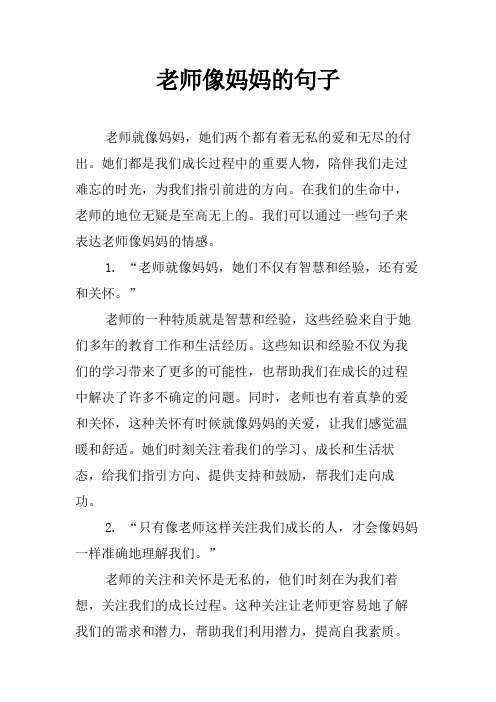 老师像妈妈的句子

老师就像妈妈，她们两个都有着无私的爱和无尽的付出。她们都是我们成长过程中的重要人物，陪伴我们走过难忘的时光，为我们指引前进的方向。在我们的生命中，老师的地位无疑是至高无上的。我们可以通过一些句子来表达老师像妈妈的情感。

1. “老师就像妈妈，她们不仅有智慧和经验，还有爱和关怀。”

老师的一种特质就是智慧和经验，这些经验来自于她们多年的教育工作和生活经历。这些知识和经验不仅为我们的学习带来了更多的可能性，也帮助我们在成长的过程中解决了许多不确定的问题。同时，老师也有着真挚的爱和关怀，这种关怀有时候就像妈妈的关爱，让我们感觉温暖和舒适。她们时刻关注着我们的学习、成长和生活状态，给我们指引方向、提供支持和鼓励，帮我们走向成功。

2. “只有像老师这样关注我们成长的人，才会像妈妈一样准确地理解我们。”

老师的关注和关怀是无私的，他们时刻在为我们着想，关注我们的成长过程。这种关注让老师更容易地了解我们的需求和潜力，帮助我们利用潜力，提高自我素质。